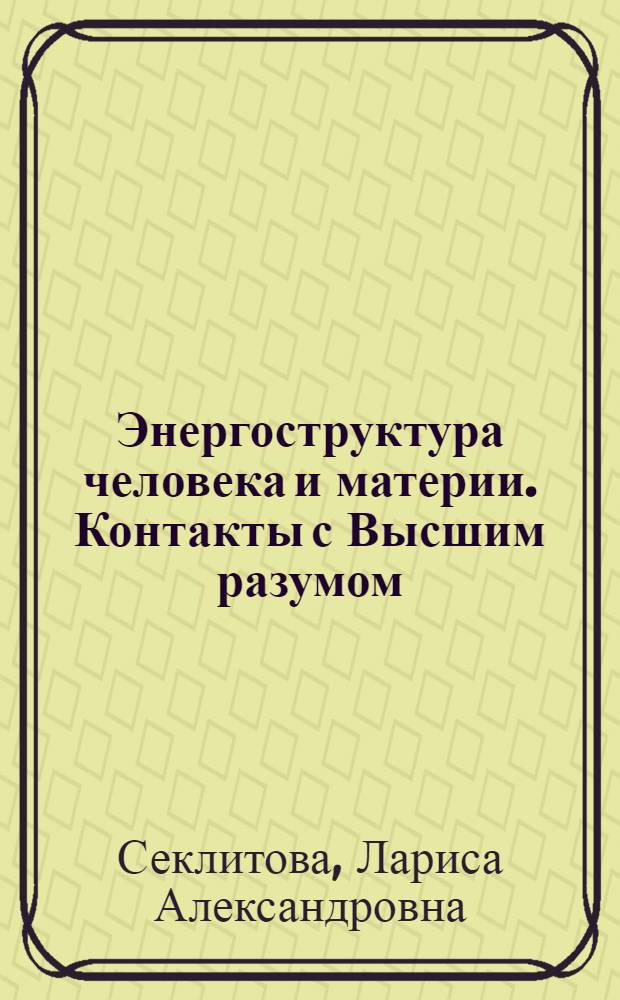 Энергоструктура человека и материи. Контакты с Высшим разумом

Секлитова, Лариса Александровна